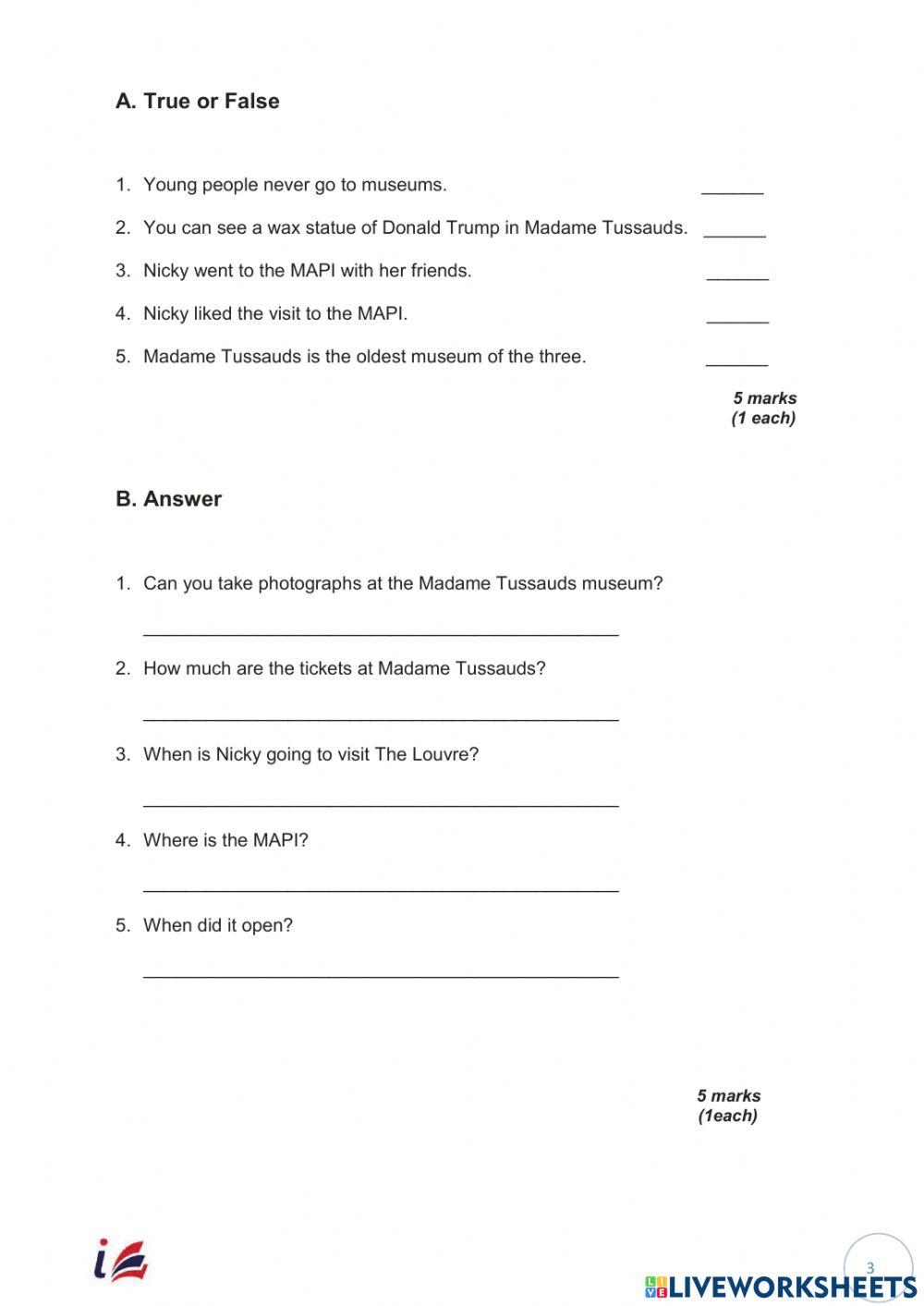 A. True or False

1. Young people never go to museums. ______

2. You can see a wax statue of Donald Trump in Madame Tussauds. ______

3. Nicky went to the MAPI with her friends. ______

4. Nicky liked the visit to the MAPI. ______

5. Madame Tussauds is the oldest museum of the three. ______

5 marks
(1 each)

B. Answer

1. Can you take photographs at the Madame Tussauds museum?

______________________________________________

2. How much are the tickets at Madame Tussauds?

______________________________________________

3. When is Nicky going to visit The Louvre?

______________________________________________

4. Where is the MAPI?

______________________________________________

5. When did it open?

______________________________________________

5 marks
(1each)

3

LIVEWORKSHEETS